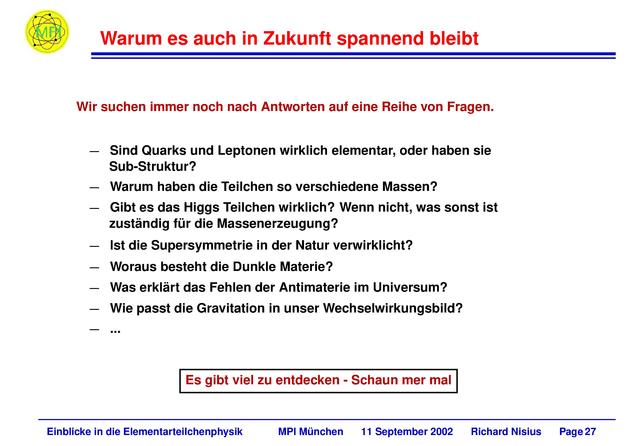 MPI

Warum es auch in Zukunft spannend bleibt

Wir suchen immer noch nach Antworten auf eine Reihe von Fragen.

– Sind Quarks und Leptonen wirklich elementar, oder haben sie Sub-Struktur?
– Warum haben die Teilchen so verschiedene Massen?
– Gibt es das Higgs Teilchen wirklich? Wenn nicht, was sonst ist zuständig für die Massenerzeugung?
– Ist die Supersymmetrie in der Natur verwirklicht?
– Woraus besteht die Dunkle Materie?
– Was erklärt das Fehlen der Antimaterie im Universum?
– Wie passt die Gravitation in unser Wechselwirkungsbild?
– ...

Es gibt viel zu entdecken - Schaun mer mal

Einblicke in die Elementarteilchenphysik MPI München 11 September 2002 Richard Nisius Page 27